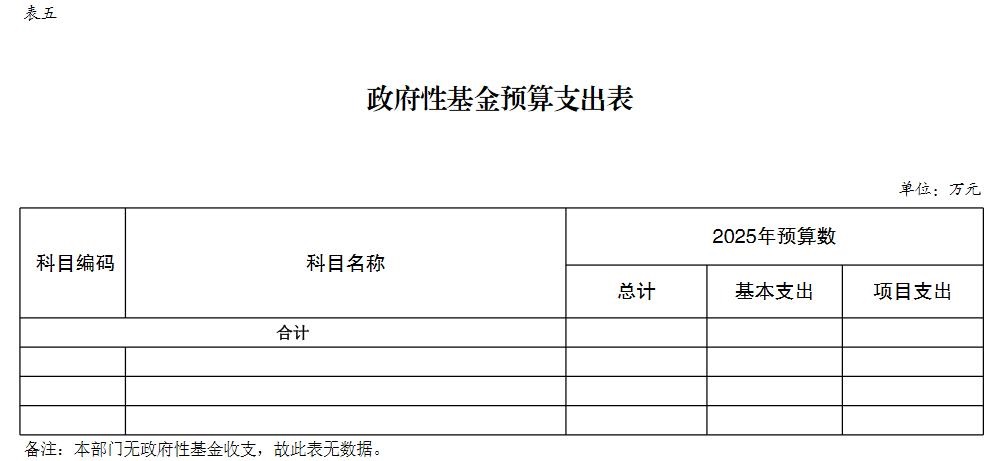 表五

政府性基金预算支出表

单位：万元

| 科目编码 | 科目名称 | 2025年预算数 | | |
|---|---|---|---|---|
| | | 总计 | 基本支出 | 项目支出 |
| 合计 | | | | |
| | | | | |
| | | | | |
| | | | | |

备注：本部门无政府性基金收支，故此表无数据。